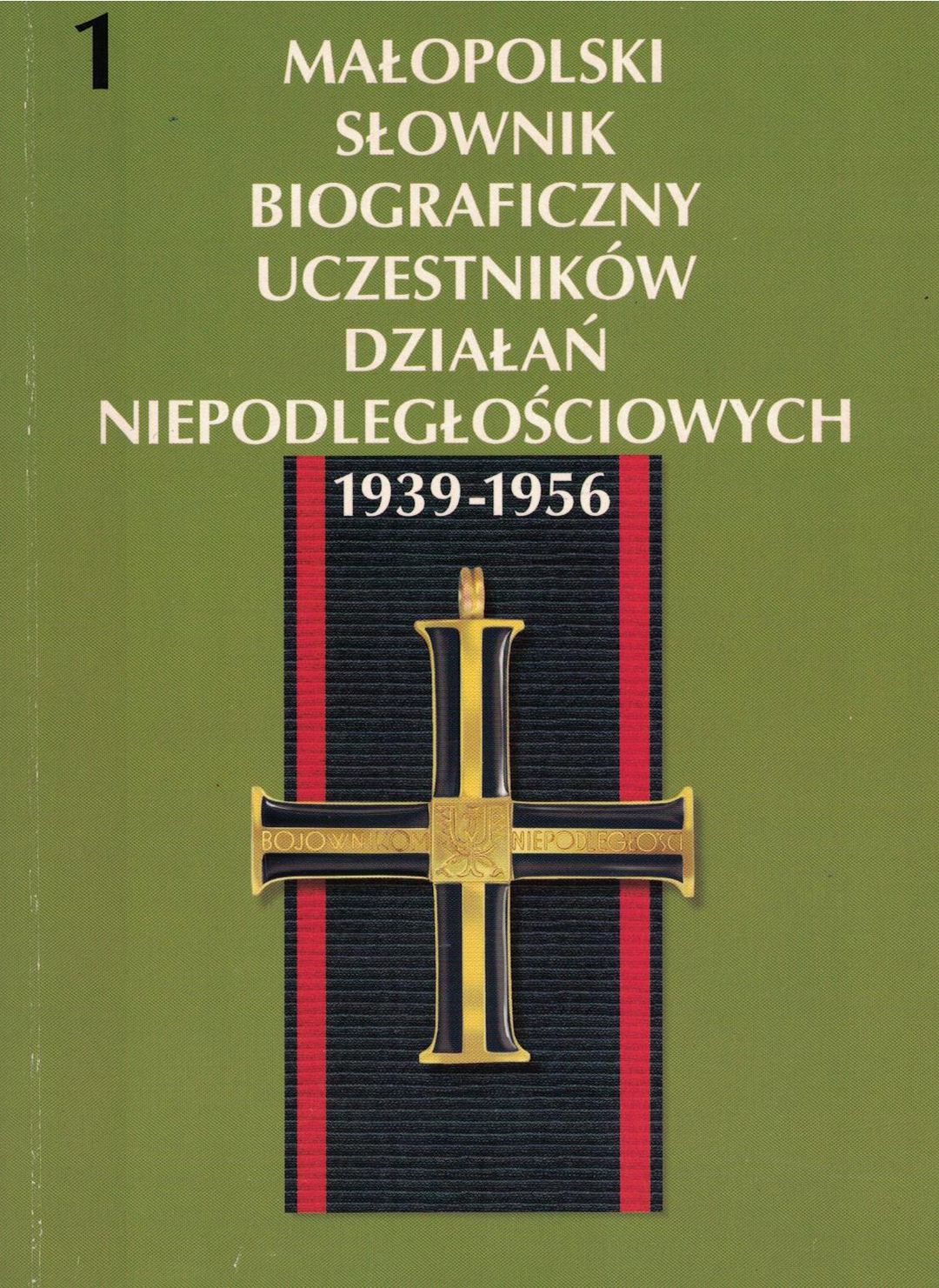 1

MAŁOPOLSKI
SŁOWNIK
BIOGRAFICZNY
UCZESTNIKÓW
DZIAŁAŃ
NIEPODLEGŁOŚCIOWYCH
1939-1956

BOJOWNIKOM NIEPODLEGŁOŚCI